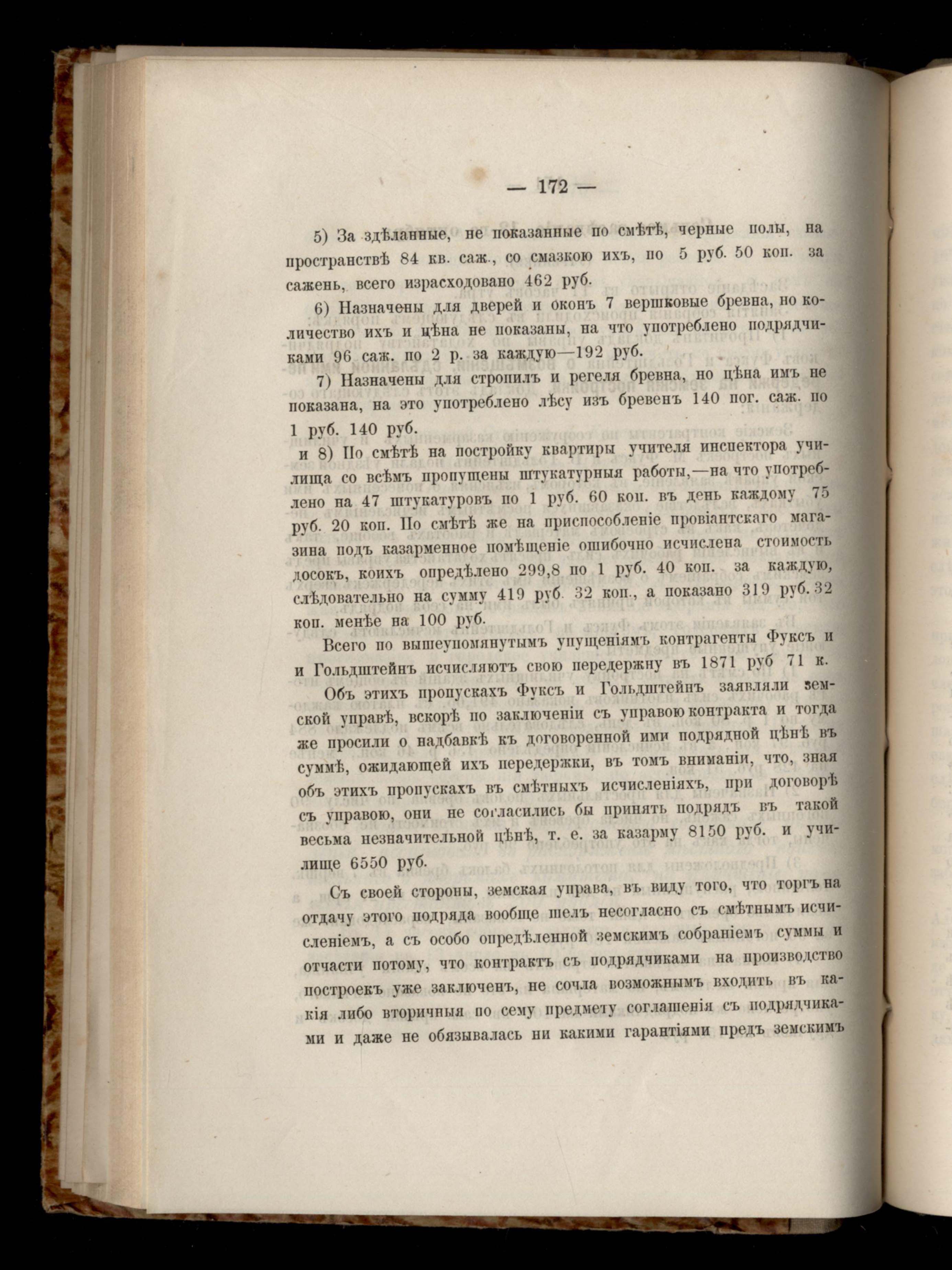 — 172 —

5) За здѣланные, не показанные по смѣтѣ, черные полы, на пространствѣ 84 кв. саж., со смазкою ихъ, по 5 руб. 50 коп. за сажень, всего израсходовано 462 руб.

6) Назначены для дверей и оконъ 7 вершковые бревна, но количество ихъ и цѣна не показаны, на что употреблено подрядчиками 96 саж. по 2 р. за каждую—192 руб.

7) Назначены для стропилъ и регеля бревна, но цѣна имъ не показана, на это употреблено лѣсу изъ бревенъ 140 пог. саж. по 1 руб. 140 руб.

и 8) По смѣтѣ на постройку квартиры учителя инспектора училища со всѣмъ пропущены штукатурныя работы,—на что употреблено на 47 штукатуровъ по 1 руб. 60 коп. въ день каждому 75 руб. 20 коп. По смѣтѣ же на приспособленіе провіантскаго магазина подъ казарменное помѣщеніе ошибочно исчислена стоимость досокъ, коихъ опредѣлено 299,8 по 1 руб. 40 коп. за каждую, слѣдовательно на сумму 419 руб. 32 коп., а показано 319 руб. 32 коп. менѣе на 100 руб.

Всего по вышеупомянутымъ упущеніямъ контрагенты Фуксъ и и Гольдштейнъ исчисляютъ свою передержну въ 1871 руб 71 к.

Объ этихъ пропускахъ Фуксъ и Гольдштейнъ заявляли земской управѣ, вскорѣ по заключеніи съ управою контракта и тогда же просили о надбавкѣ къ договоренной ими подрядной цѣнѣ въ суммѣ, ожидающей ихъ передержки, въ томъ вниманіи, что, зная объ этихъ пропускахъ въ смѣтныхъ исчисленіяхъ, при договорѣ съ управою, они не согласились бы принять подрядъ въ такой весьма незначительной цѣнѣ, т. е. за казарму 8150 руб. и училище 6550 руб.

Съ своей стороны, земская управа, въ виду того, что торгъ на отдачу этого подряда вообще шелъ несогласно съ смѣтнымъ исчисленіемъ, а съ особо опредѣленной земскимъ собраніемъ суммы и отчасти потому, что контрактъ съ подрядчиками на производство построекъ уже заключенъ, не сочла возможнымъ входить въ какія либо вторичныя по сему предмету соглашенія съ подрядчиками и даже не обязывалась ни какими гарантіями предъ земскимъ